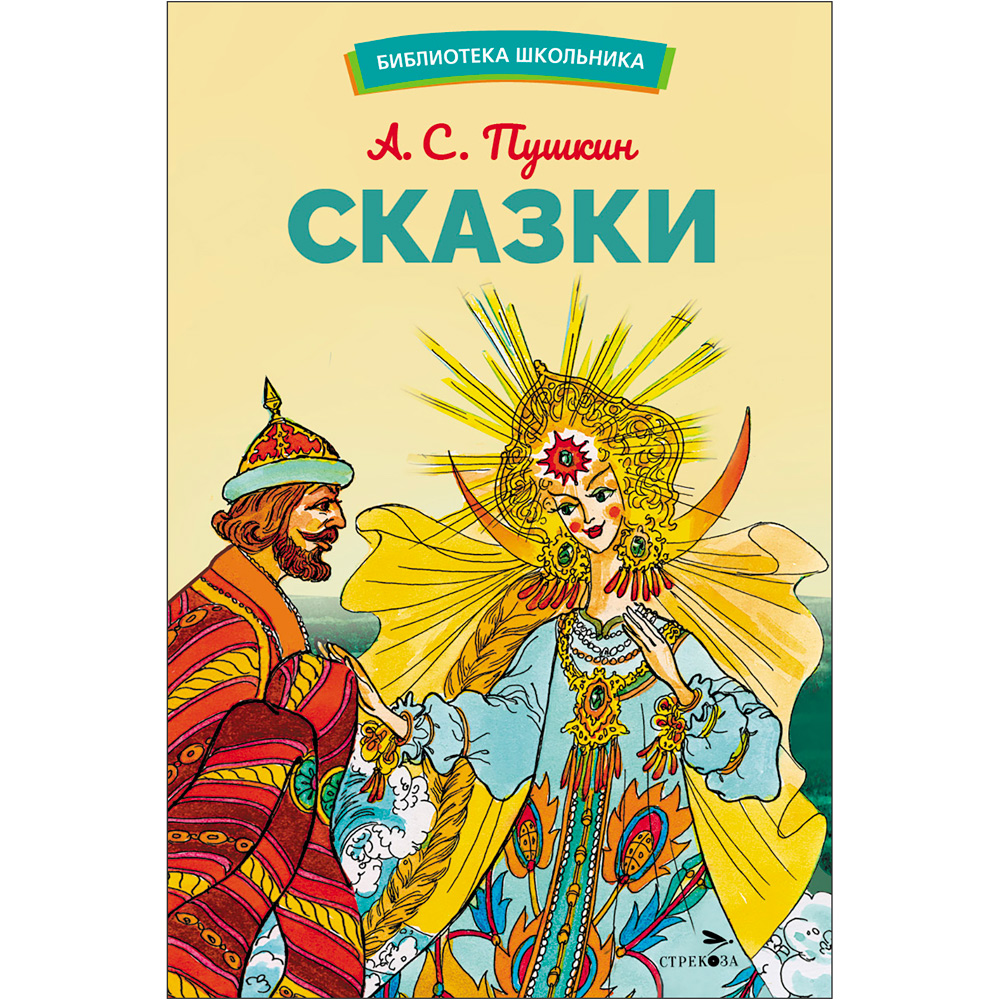 БИБЛИОТЕКА ШКОЛЬНИКА

А. С. Пушкин

СКАЗКИ

СТРЕКОЗА